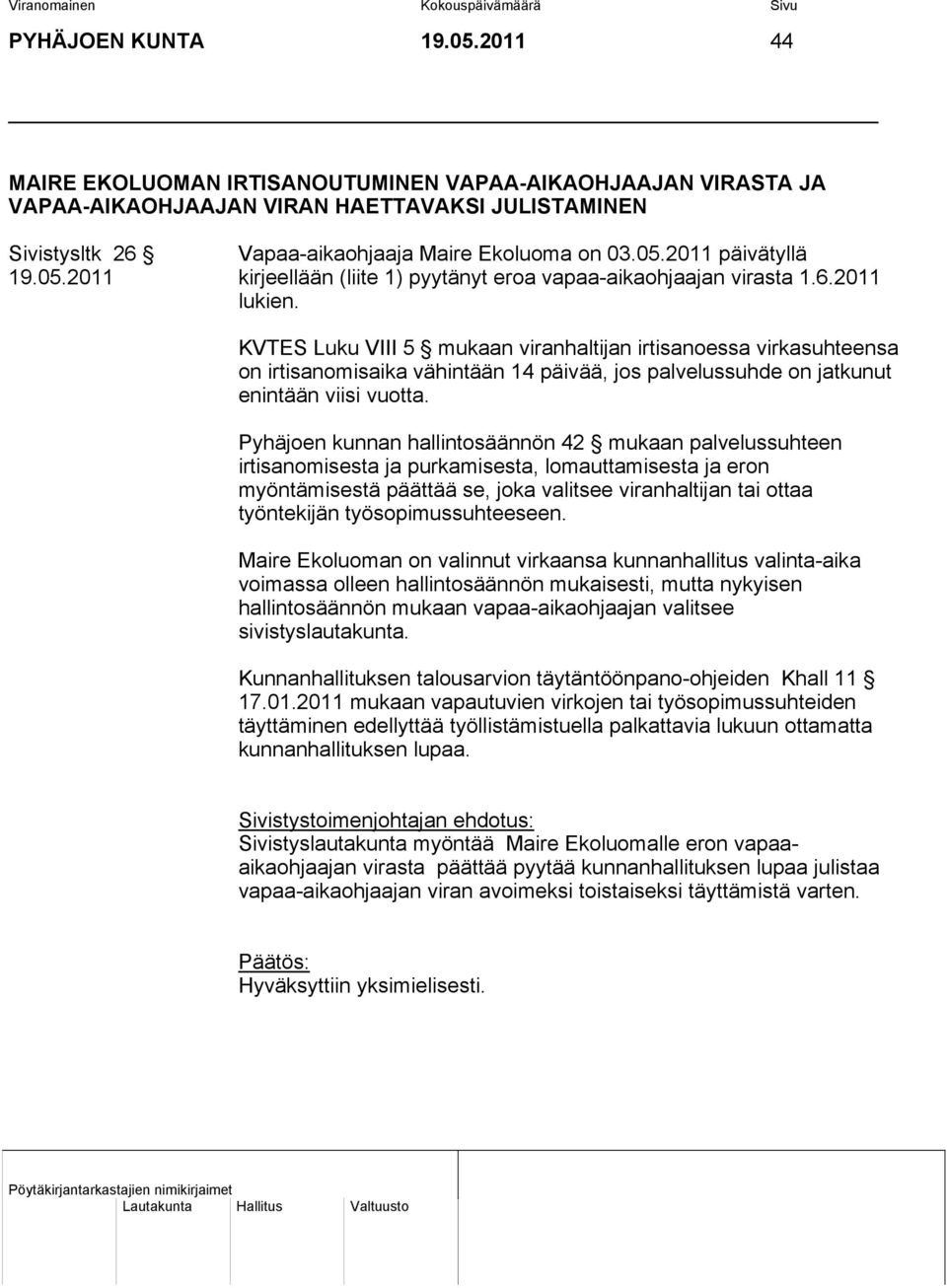 Viranomainen Kokouspäivämäärä Sivu
PYHÄJOEN KUNTA 19.05.2011 44

MAIRE EKOLUOMAN IRTISANOUTUMINEN VAPAA-AIKAOHJAAJAN VIRASTA JA VAPAA-AIKAOHJAAJAN VIRAN HAETTAVAKSI JULISTAMINEN

Sivistysltk 26 §
19.05.2011

Vapaa-aikaohjaaja Maire Ekoluoma on 03.05.2011 päivätyllä kirjeellään (liite 1) pyytänyt eroa vapaa-aikaohjaajan virasta 1.6.2011 lukien.

KVTES Luku VIII 5 § mukaan viranhaltijan irtisanoessa virkasuhteensa on irtisanomisaika vähintään 14 päivää, jos palvelussuhde on jatkunut enintään viisi vuotta.

Pyhäjoen kunnan hallintosäännön 42 § mukaan palvelussuhteen irtisanomisesta ja purkamisesta, lomauttamisesta ja eron myöntämisestä päättää se, joka valitsee viranhaltijan tai ottaa työntekijän työsopimussuhteeseen.

Maire Ekoluoman on valinnut virkaansa kunnanhallitus valinta-aika voimassa olleen hallintosäännön mukaisesti, mutta nykyisen hallintosäännön mukaan vapaa-aikaohjaajan valitsee sivistyslautakunta.

Kunnanhallituksen talousarvion täytäntöönpano-ohjeiden Khall 11 § 17.01.2011 mukaan vapautuvien virkojen tai työsopimussuhteiden täyttäminen edellyttää työllistämistuella palkattavia lukuun ottamatta kunnanhallituksen lupaa.

Sivistystoimenjohtajan ehdotus:
Sivistyslautakunta myöntää Maire Ekoluomalle eron vapaa-aikaohjaajan virasta päättää pyytää kunnanhallituksen lupaa julistaa vapaa-aikaohjaajan viran avoimeksi toistaiseksi täyttämistä varten.

Päätös:
Hyväksyttiin yksimielisesti.

Pöytäkirjantarkastajien nimikirjaimet
Lautakunta Hallitus Valtuusto